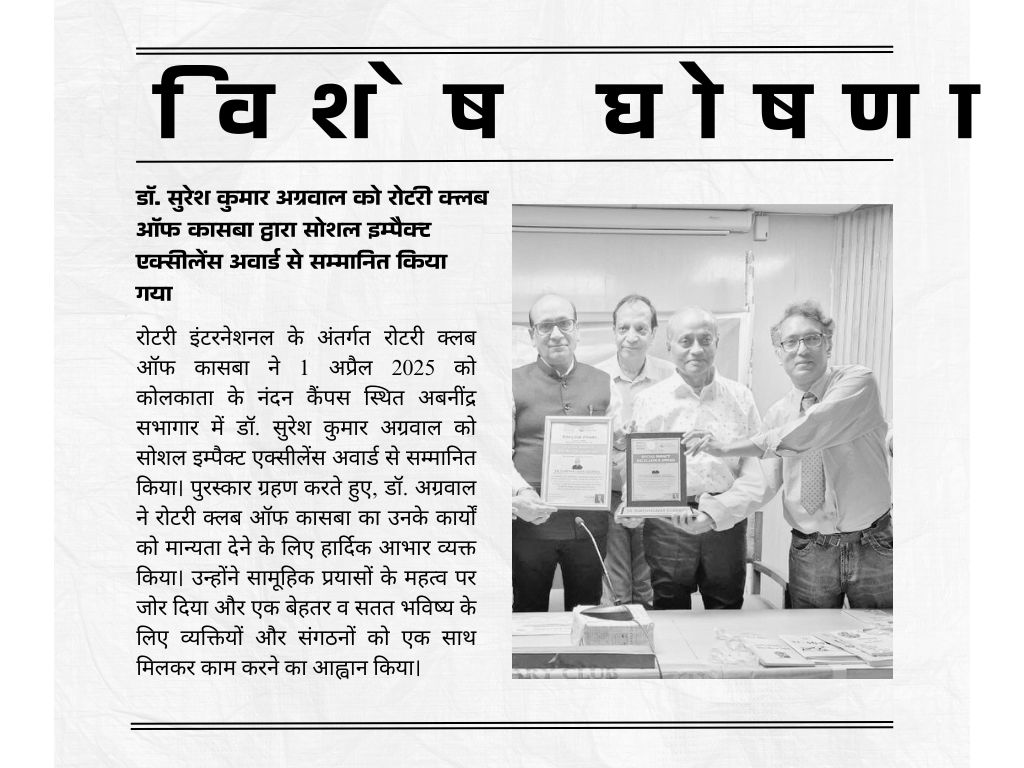 विशेष घोषणा

डॉ. सुरेश कुमार अग्रवाल को रोटरी क्लब ऑफ कासबा द्वारा सोशल इम्पैक्ट एक्सीलेंस अवार्ड से सम्मानित किया गया

रोटरी इंटरनेशनल के अंतर्गत रोटरी क्लब ऑफ कासबा ने 1 अप्रैल 2025 को कोलकाता के नंदन कैंपस स्थित अबनींद्र सभागार में डॉ. सुरेश कुमार अग्रवाल को सोशल इम्पैक्ट एक्सीलेंस अवार्ड से सम्मानित किया। पुरस्कार ग्रहण करते हुए, डॉ. अग्रवाल ने रोटरी क्लब ऑफ कासबा का उनके कार्यों को मान्यता देने के लिए हार्दिक आभार व्यक्त किया। उन्होंने सामूहिक प्रयासों के महत्व पर जोर दिया और एक बेहतर व सतत भविष्य के लिए व्यक्तियों और संगठनों को एक साथ मिलकर काम करने का आह्वान किया।